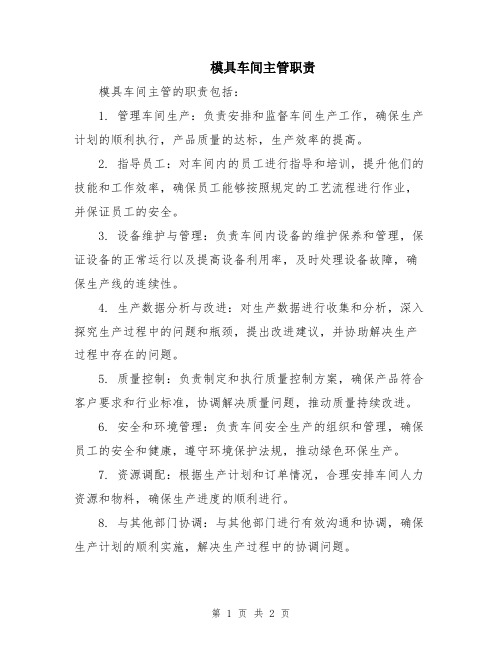 模具车间主管职责

模具车间主管的职责包括：

1. 管理车间生产：负责安排和监督车间生产工作，确保生产计划的顺利执行，产品质量的达标，生产效率的提高。

2. 指导员工：对车间内的员工进行指导和培训，提升他们的技能和工作效率，确保员工能够按照规定的工艺流程进行作业，并保证员工的安全。

3. 设备维护与管理：负责车间内设备的维护保养和管理，保证设备的正常运行以及提高设备利用率，及时处理设备故障，确保生产线的连续性。

4. 生产数据分析与改进：对生产数据进行收集和分析，深入探究生产过程中的问题和瓶颈，提出改进建议，并协助解决生产过程中存在的问题。

5. 质量控制：负责制定和执行质量控制方案，确保产品符合客户要求和行业标准，协调解决质量问题，推动质量持续改进。

6. 安全和环境管理：负责车间安全生产的组织和管理，确保员工的安全和健康，遵守环境保护法规，推动绿色环保生产。

7. 资源调配：根据生产计划和订单情况，合理安排车间人力资源和物料，确保生产进度的顺利进行。

8. 与其他部门协调：与其他部门进行有效沟通和协调，确保生产计划的顺利实施，解决生产过程中的协调问题。

第 1 页 共 2 页